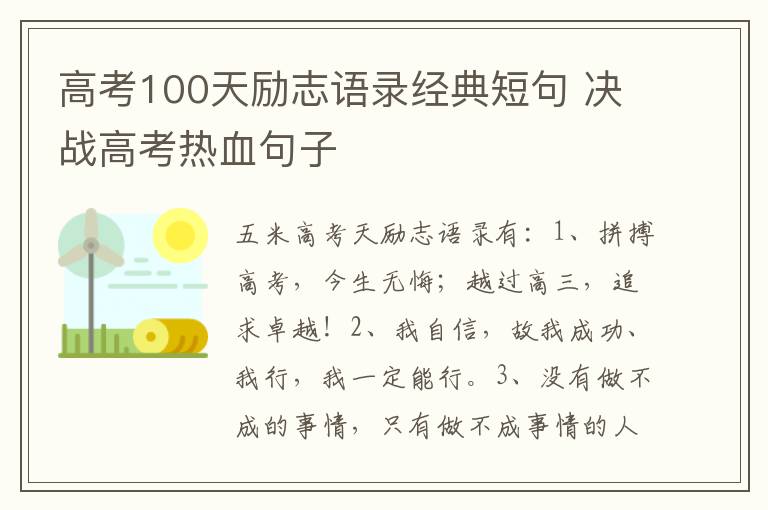 高考100天励志语录经典短句 决战高考热血句子

五米高考天励志语录有：1、拼搏高考，今生无悔；越过高三，追求卓越！2、我自信，故我成功、我行，我一定能行。3、没有做不成的事情，只有做不成事情的人